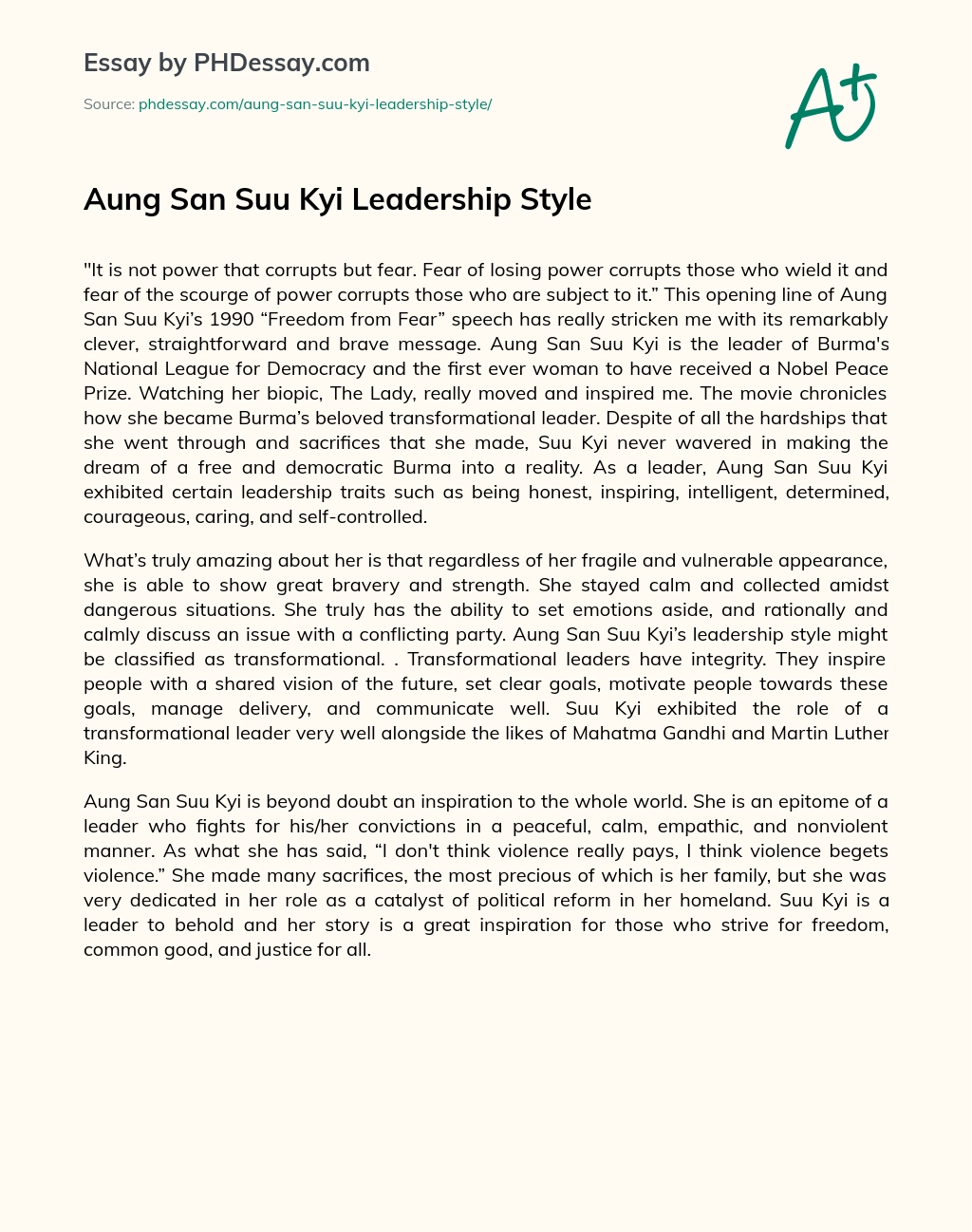 Essay by PHDessay.com

Source: phdessay.com/aung-san-suu-kyi-leadership-style/

A+

Aung San Suu Kyi Leadership Style

"It is not power that corrupts but fear. Fear of losing power corrupts those who wield it and fear of the scourge of power corrupts those who are subject to it.” This opening line of Aung San Suu Kyi’s 1990 “Freedom from Fear” speech has really stricken me with its remarkably clever, straightforward and brave message. Aung San Suu Kyi is the leader of Burma's National League for Democracy and the first ever woman to have received a Nobel Peace Prize. Watching her biopic, The Lady, really moved and inspired me. The movie chronicles how she became Burma’s beloved transformational leader. Despite of all the hardships that she went through and sacrifices that she made, Suu Kyi never wavered in making the dream of a free and democratic Burma into a reality. As a leader, Aung San Suu Kyi exhibited certain leadership traits such as being honest, inspiring, intelligent, determined, courageous, caring, and self-controlled.

What’s truly amazing about her is that regardless of her fragile and vulnerable appearance, she is able to show great bravery and strength. She stayed calm and collected amidst dangerous situations. She truly has the ability to set emotions aside, and rationally and calmly discuss an issue with a conflicting party. Aung San Suu Kyi’s leadership style might be classified as transformational. . Transformational leaders have integrity. They inspire people with a shared vision of the future, set clear goals, motivate people towards these goals, manage delivery, and communicate well. Suu Kyi exhibited the role of a transformational leader very well alongside the likes of Mahatma Gandhi and Martin Luther King.

Aung San Suu Kyi is beyond doubt an inspiration to the whole world. She is an epitome of a leader who fights for his/her convictions in a peaceful, calm, empathic, and nonviolent manner. As what she has said, “I don't think violence really pays, I think violence begets violence.” She made many sacrifices, the most precious of which is her family, but she was very dedicated in her role as a catalyst of political reform in her homeland. Suu Kyi is a leader to behold and her story is a great inspiration for those who strive for freedom, common good, and justice for all.